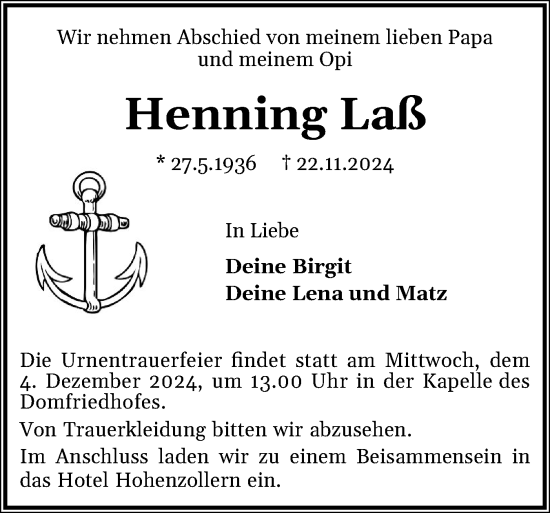 Wir nehmen Abschied von meinem lieben Papa und meinem Opi

Henning Laß

* 27.5.1936 † 22.11.2024

In Liebe

Deine Birgit
Deine Lena und Matz

Die Urnentrauerfeier findet statt am Mittwoch, dem 4. Dezember 2024, um 13.00 Uhr in der Kapelle des Domfriedhofes.

Von Trauerkleidung bitten wir abzusehen.

Im Anschluss laden wir zu einem Beisammensein in das Hotel Hohenzollern ein.